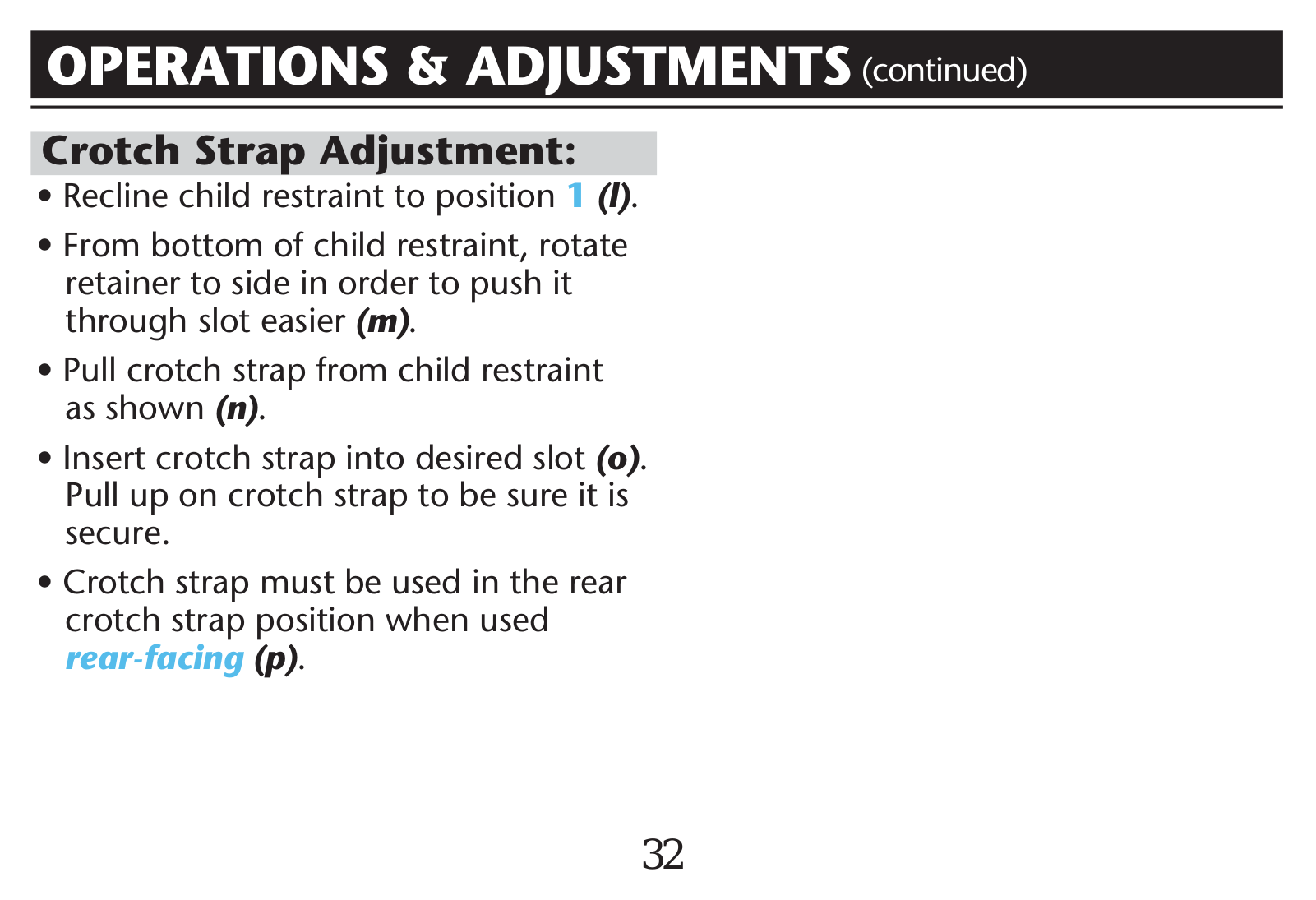 OPERATIONS & ADJUSTMENTS (continued)

Crotch Strap Adjustment:

• Recline child restraint to position 1 (l).

• From bottom of child restraint, rotate retainer to side in order to push it through slot easier (m).

• Pull crotch strap from child restraint as shown (n).

• Insert crotch strap into desired slot (o). Pull up on crotch strap to be sure it is secure.

• Crotch strap must be used in the rear crotch strap position when used rear-facing (p).

32